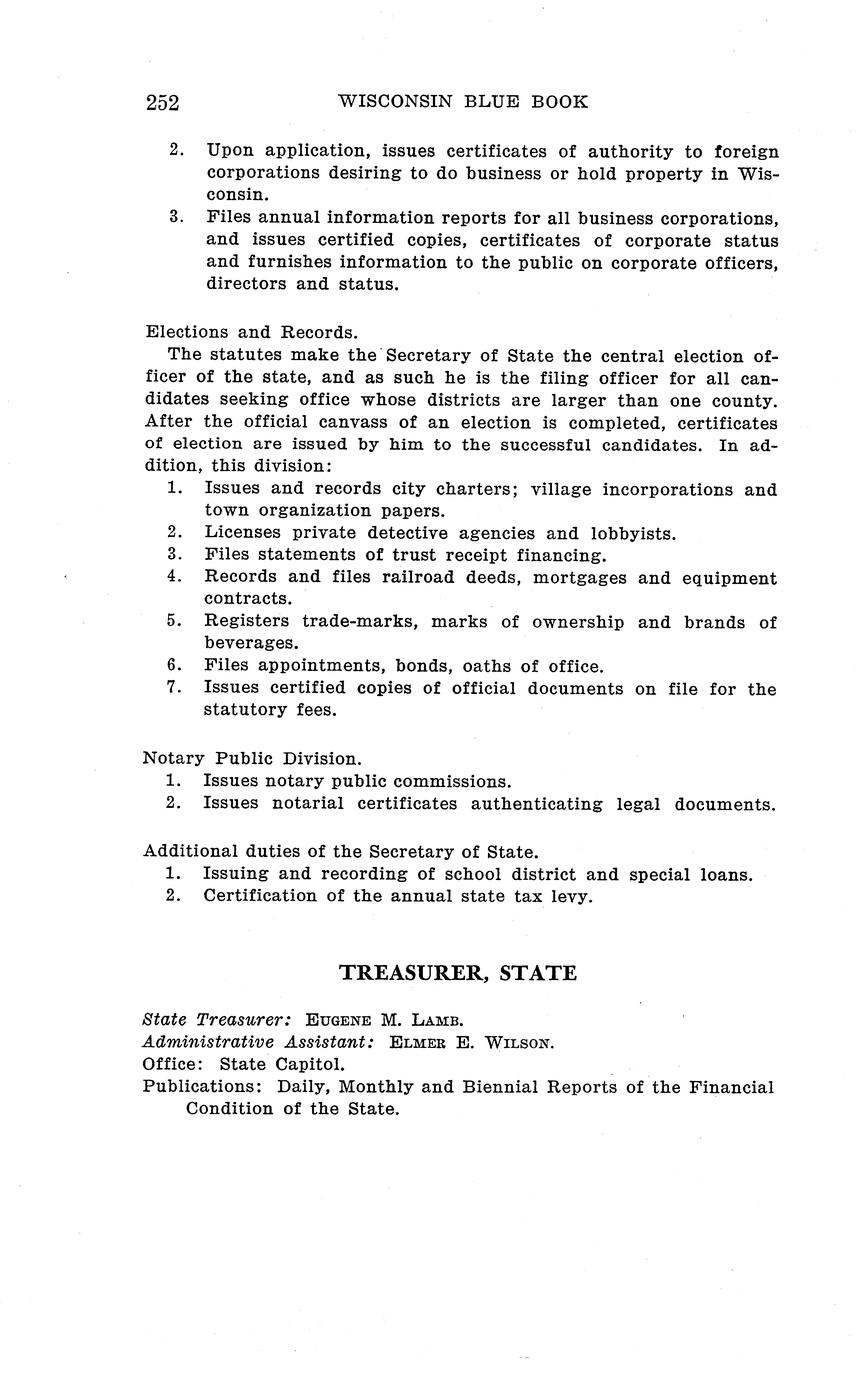 252 WISCONSIN BLUE BOOK

2. Upon application, issues certificates of authority to foreign corporations desiring to do business or hold property in Wisconsin.
3. Files annual information reports for all business corporations, and issues certified copies, certificates of corporate status and furnishes information to the public on corporate officers, directors and status.

Elections and Records.
The statutes make the Secretary of State the central election officer of the state, and as such he is the filing officer for all candidates seeking office whose districts are larger than one county. After the official canvass of an election is completed, certificates of election are issued by him to the successful candidates. In addition, this division:
1. Issues and records city charters; village incorporations and town organization papers.
2. Licenses private detective agencies and lobbyists.
3. Files statements of trust receipt financing.
4. Records and files railroad deeds, mortgages and equipment contracts.
5. Registers trade-marks, marks of ownership and brands of beverages.
6. Files appointments, bonds, oaths of office.
7. Issues certified copies of official documents on file for the statutory fees.

Notary Public Division.
1. Issues notary public commissions.
2. Issues notarial certificates authenticating legal documents.

Additional duties of the Secretary of State.
1. Issuing and recording of school district and special loans.
2. Certification of the annual state tax levy.

TREASURER, STATE

State Treasurer: EUGENE M. LAMB.
Administrative Assistant: ELMER E. WILSON.
Office: State Capitol.
Publications: Daily, Monthly and Biennial Reports of the Financial Condition of the State.